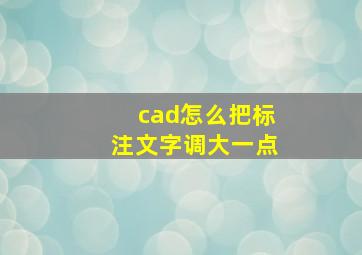 cad怎么把标注文字调大一点